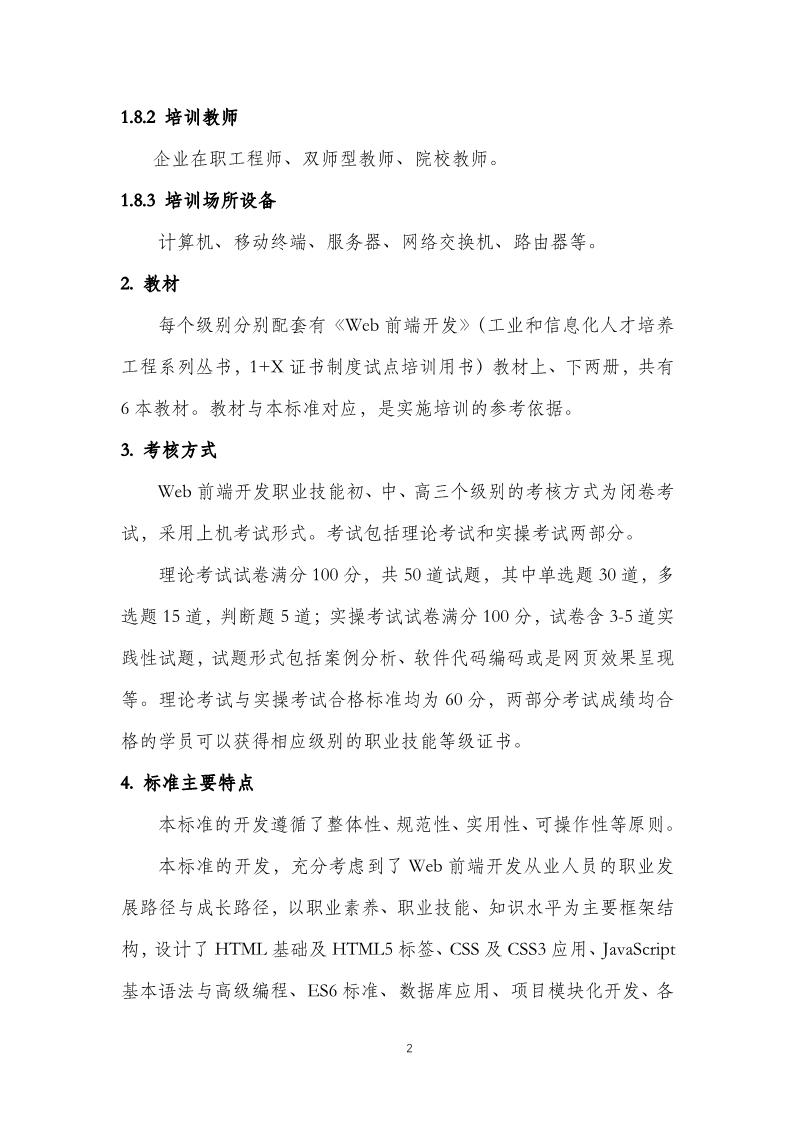 1.8.2 培训教师

企业在职工程师、双师型教师、院校教师。

1.8.3 培训场所设备

计算机、移动终端、服务器、网络交换机、路由器等。

2. 教材

每个级别分别配套有《Web 前端开发》(工业和信息化人才培养工程系列丛书，1+X 证书制度试点培训用书）教材上、下两册，共有 6 本教材。教材与本标准对应，是实施培训的参考依据。

3. 考核方式

Web 前端开发职业技能初、中、高三个级别的考核方式为闭卷考试，采用上机考试形式。考试包括理论考试和实操考试两部分。

理论考试试卷满分 100 分，共 50 道试题，其中单选题 30 道，多选题 15 道，判断题 5 道；实操考试试卷满分 100 分，试卷含 3-5 道实践性试题，试题形式包括案例分析、软件代码编码或是网页效果呈现等。理论考试与实操考试合格标准均为 60 分，两部分考试成绩均合格的学员可以获得相应级别的职业技能等级证书。

4. 标准主要特点

本标准的开发遵循了整体性、规范性、实用性、可操作性等原则。

本标准的开发，充分考虑到了 Web 前端开发从业人员的职业发展路径与成长路径，以职业素养、职业技能、知识水平为主要框架结构，设计了 HTML 基础及 HTML5 标签、CSS 及 CSS3 应用、JavaScript 基本语法与高级编程、ES6 标准、数据库应用、项目模块化开发、各

2